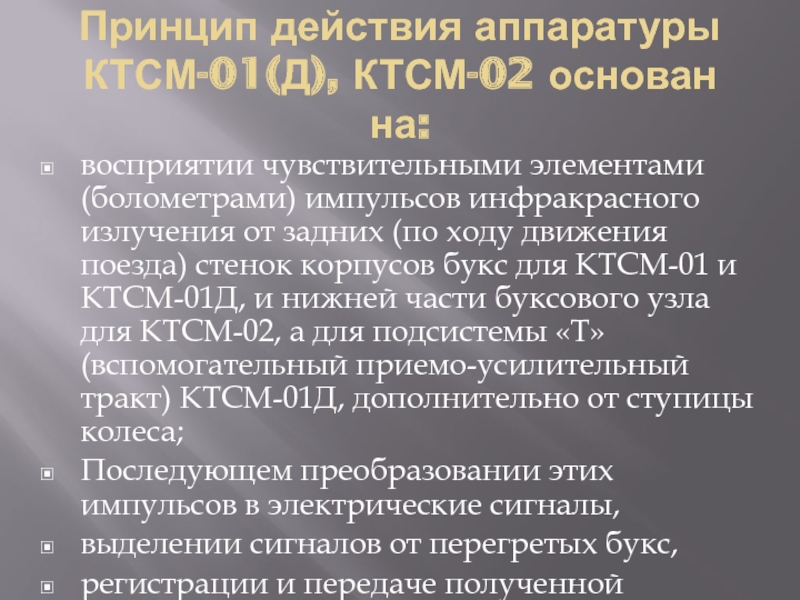 Принцип действия аппаратуры КТСМ-01(Д), КТСМ-02 основан на:

восприятии чувствительными элементами (болометрами) импульсов инфракрасного излучения от задних (по ходу движения поезда) стенок корпусов букс для КТСМ-01 и КТСМ-01Д, и нижней части буксового узла для КТСМ-02, а для подсистемы «Т» (вспомогательный приемо-усилительный тракт) КТСМ-01Д, дополнительно от ступицы колеса;

Последующем преобразовании этих импульсов в электрические сигналы,

выделении сигналов от перегретых букс,

регистрации и передаче полученной